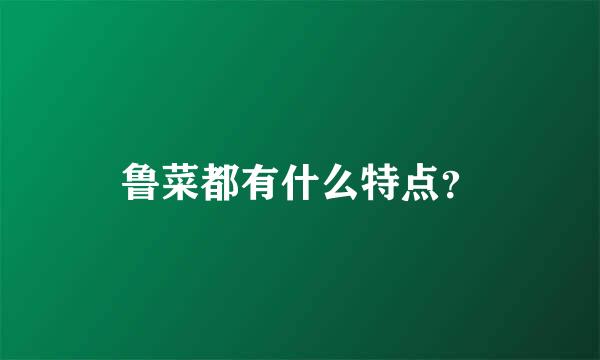 鲁菜都有什么特点?